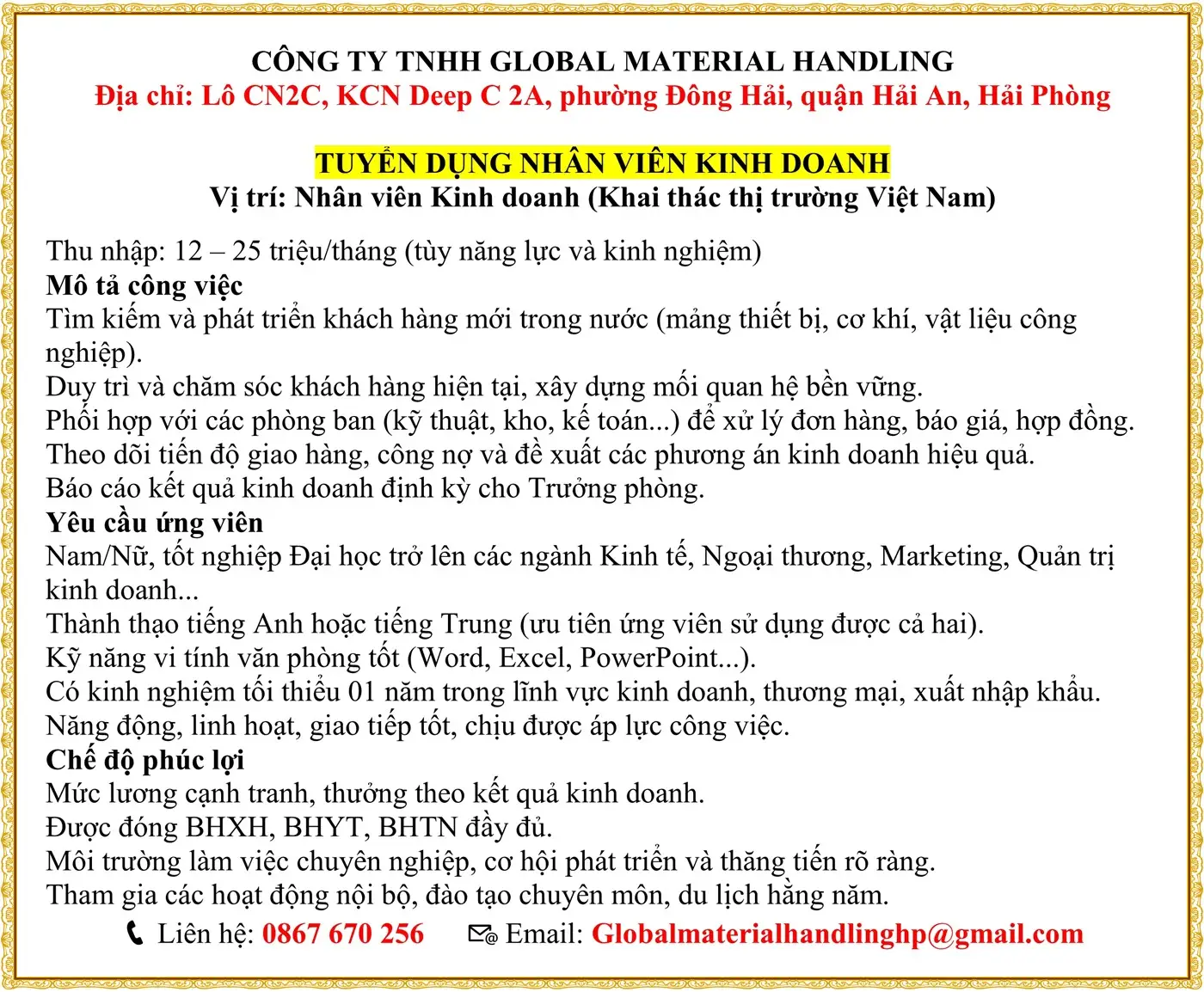 CÔNG TY TNHH GLOBAL MATERIAL HANDLING
Địa chỉ: Lô CN2C, KCN Deep C 2A, phường Đông Hải, quận Hải An, Hải Phòng

TUYỂN DỤNG NHÂN VIÊN KINH DOANH
Vị trí: Nhân viên Kinh doanh (Khai thác thị trường Việt Nam)

Thu nhập: 12 – 25 triệu/tháng (tùy năng lực và kinh nghiệm)
Mô tả công việc
Tìm kiếm và phát triển khách hàng mới trong nước (mảng thiết bị, cơ khí, vật liệu công nghiệp).
Duy trì và chăm sóc khách hàng hiện tại, xây dựng mối quan hệ bền vững.
Phối hợp với các phòng ban (kỹ thuật, kho, kế toán...) để xử lý đơn hàng, báo giá, hợp đồng.
Theo dõi tiến độ giao hàng, công nợ và đề xuất các phương án kinh doanh hiệu quả.
Báo cáo kết quả kinh doanh định kỳ cho Trưởng phòng.
Yêu cầu ứng viên
Nam/Nữ, tốt nghiệp Đại học trở lên các ngành Kinh tế, Ngoại thương, Marketing, Quản trị kinh doanh...
Thành thạo tiếng Anh hoặc tiếng Trung (ưu tiên ứng viên sử dụng được cả hai).
Kỹ năng vi tính văn phòng tốt (Word, Excel, PowerPoint...).
Có kinh nghiệm tối thiểu 01 năm trong lĩnh vực kinh doanh, thương mại, xuất nhập khẩu.
Năng động, linh hoạt, giao tiếp tốt, chịu được áp lực công việc.
Chế độ phúc lợi
Mức lương cạnh tranh, thưởng theo kết quả kinh doanh.
Được đóng BHXH, BHYT, BHTN đầy đủ.
Môi trường làm việc chuyên nghiệp, cơ hội phát triển và thăng tiến rõ ràng.
Tham gia các hoạt động nội bộ, đào tạo chuyên môn, du lịch hằng năm.
Liên hệ: 0867 670 256 Email: Globalmaterialhandlinghp@gmail.com